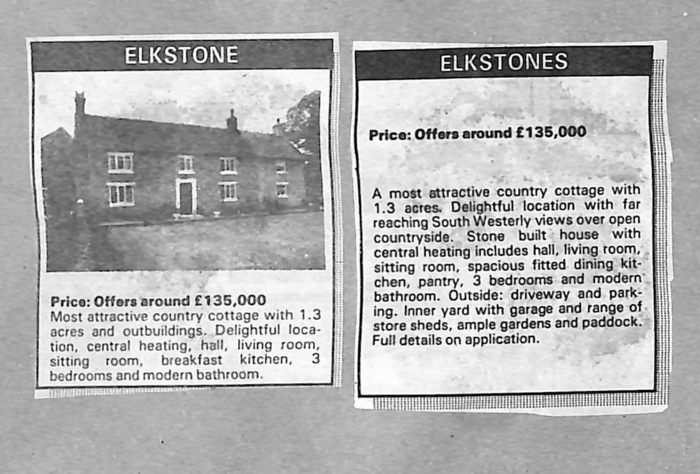 ELKSTONE

Price: Offers around £135,000
Most attractive country cottage with 1.3 acres and outbuildings. Delightful location, central heating, hall, living room, sitting room, breakfast kitchen, 3 bedrooms and modern bathroom.

ELKSTONES

Price: Offers around £135,000

A most attractive country cottage with 1.3 acres. Delightful location with far reaching South Westerly views over open countryside. Stone built house with central heating includes hall, living room, sitting room, spacious fitted dining kitchen, pantry, 3 bedrooms and modern bathroom. Outside: driveway and parking. Inner yard with garage and range of store sheds, ample gardens and paddock. Full details on application.